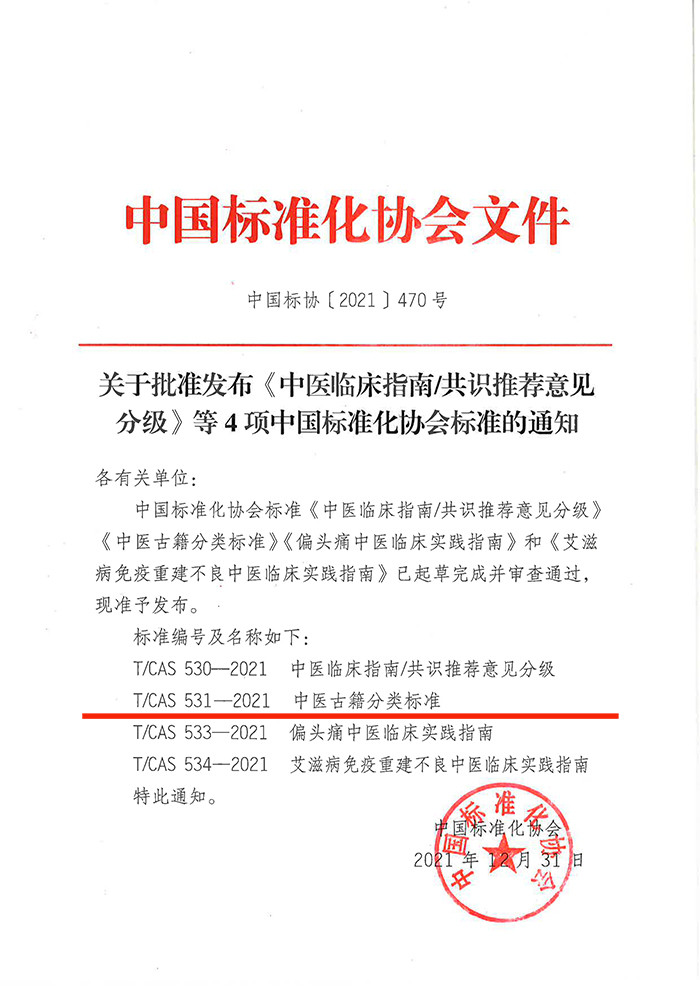 中国标准化协会文件

中国标协〔2021〕470号

关于批准发布《中医临床指南/共识推荐意见分级》等4项中国标准化协会标准的通知

各有关单位：

中国标准化协会标准《中医临床指南/共识推荐意见分级》《中医古籍分类标准》《偏头痛中医临床实践指南》和《艾滋病免疫重建不良中医临床实践指南》已起草完成并审查通过，现准予发布。

标准编号及名称如下：

T/CAS 530—2021　中医临床指南/共识推荐意见分级

T/CAS 531—2021　中医古籍分类标准

T/CAS 533—2021　偏头痛中医临床实践指南

T/CAS 534—2021　艾滋病免疫重建不良中医临床实践指南

特此通知。

中国标准化协会
2021年12月31日

中国标准化协会